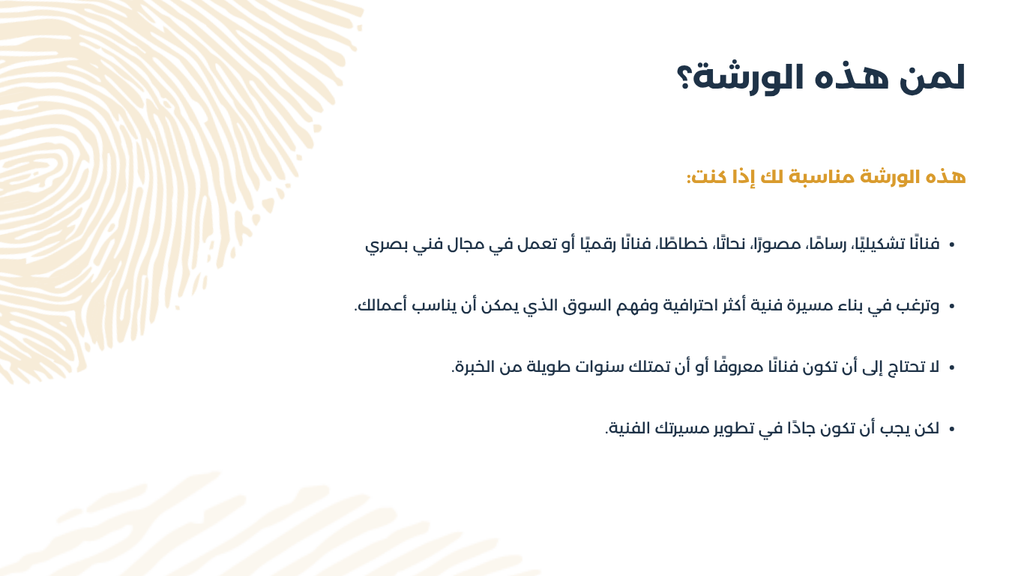 لمن هذه الورشة؟

هذه الورشة مناسبة لك إذا كنت:

• فنانًا تشكيليًا، رسامًا، مصورًا، نحاتًا، خطاطًا، فنانًا رقميًا أو تعمل في مجال فني بصري

• وترغب في بناء مسيرة فنية أكثر احترافية وفهم السوق الذي يمكن أن يناسب أعمالك.

• لا تحتاج إلى أن تكون فنانًا معروفًا أو أن تمتلك سنوات طويلة من الخبرة.

• لكن يجب أن تكون جادًا في تطوير مسيرتك الفنية.